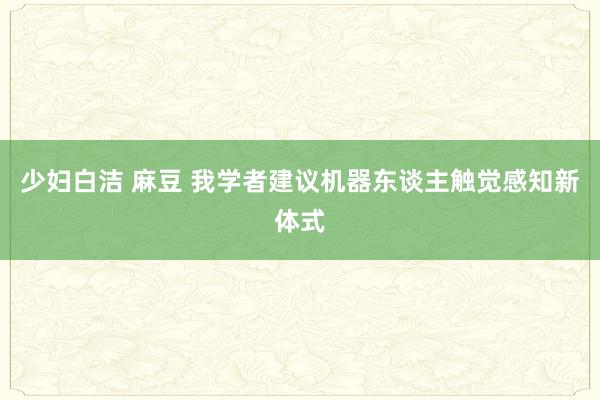 少妇白洁 麻豆 我学者建议机器东谈主触觉感知新体式